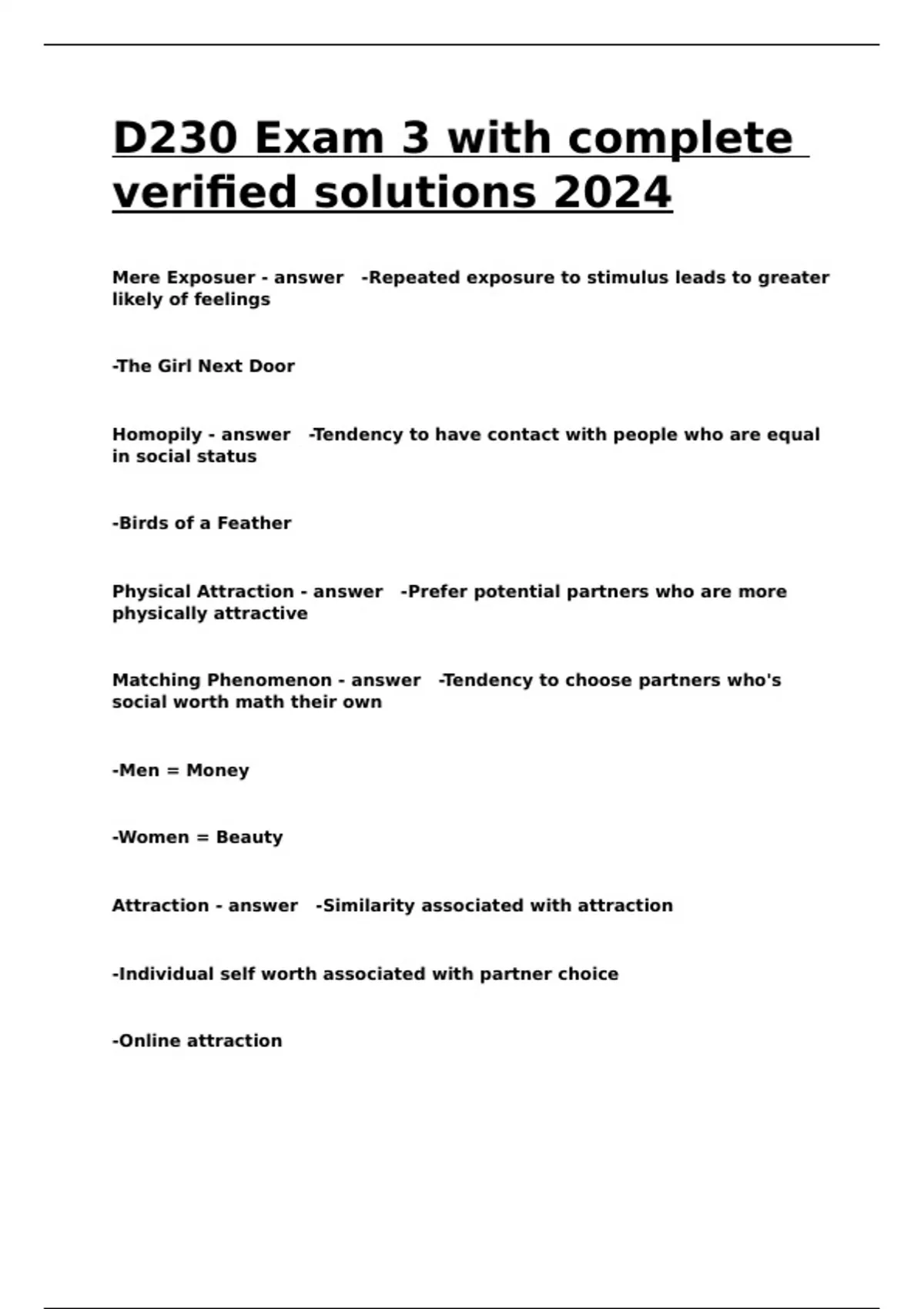 D230 Exam 3 with complete verified solutions 2024

Mere Exposuer - answer -Repeated exposure to stimulus leads to greater likely of feelings

-The Girl Next Door

Homopily - answer -Tendency to have contact with people who are equal in social status

-Birds of a Feather

Physical Attraction - answer -Prefer potential partners who are more physically attractive

Matching Phenomenon - answer -Tendency to choose partners who's social worth math their own

-Men = Money

-Women = Beauty

Attraction - answer -Similarity associated with attraction

-Individual self worth associated with partner choice

-Online attraction